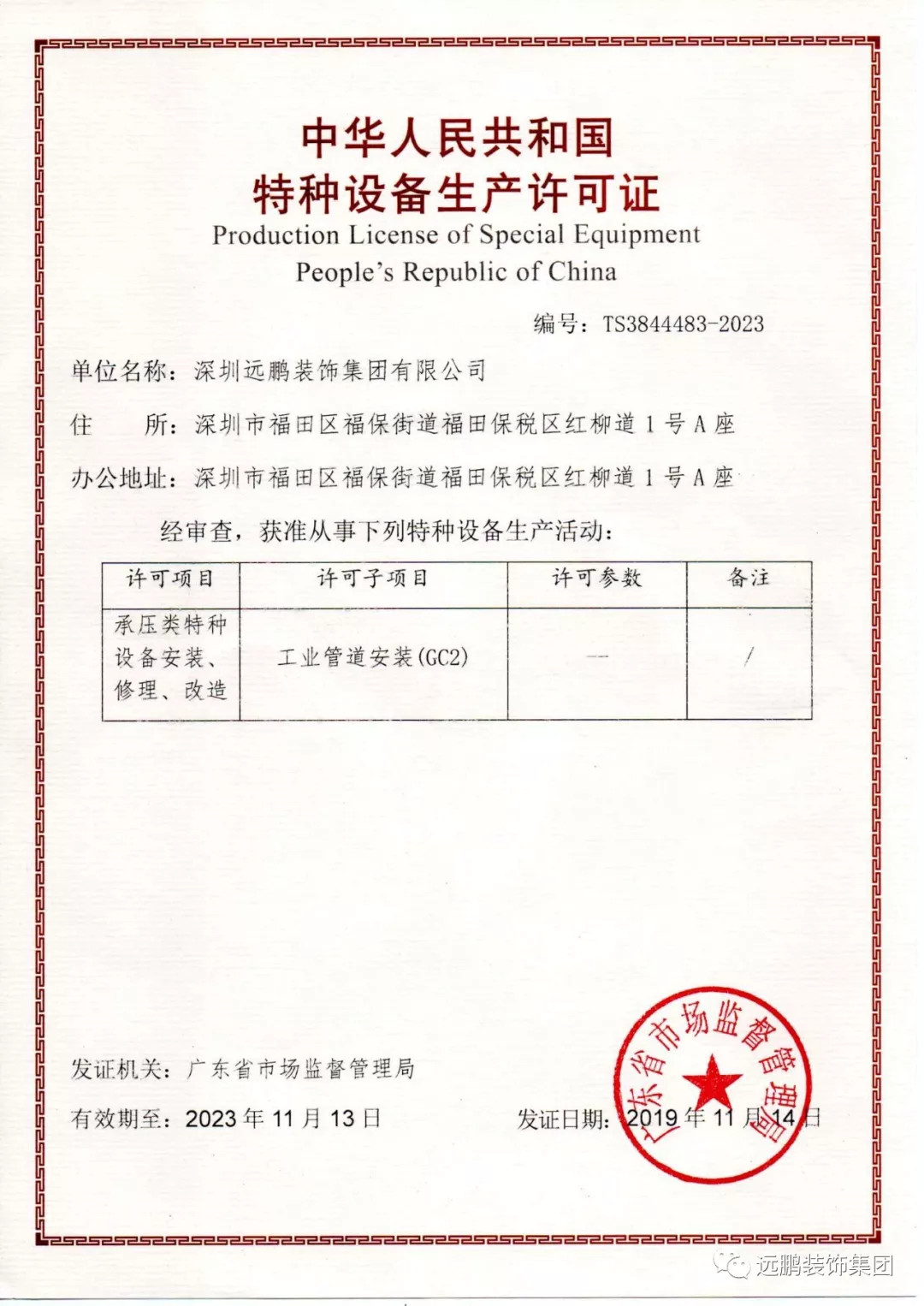 中华人民共和国
特种设备生产许可证
Production License of Special Equipment
People's Republic of China

编号：TS3844483-2023

单位名称：深圳远鹏装饰集团有限公司

住　　所：深圳市福田区福保街道福田保税区红柳道 1 号 A 座

办公地址：深圳市福田区福保街道福田保税区红柳道 1 号 A 座

经审查，获准从事下列特种设备生产活动：

| 许可项目 | 许可子项目 | 许可参数 | 备注 |
|---|---|---|---|
| 承压类特种设备安装、修理、改造 | 工业管道安装(GC2) | — | / |

发证机关：广东省市场监督管理局

有效期至：2023 年 11 月 13 日

发证日期：2019 年 11 月 14 日

广东省市场监督管理局

远鹏装饰集团